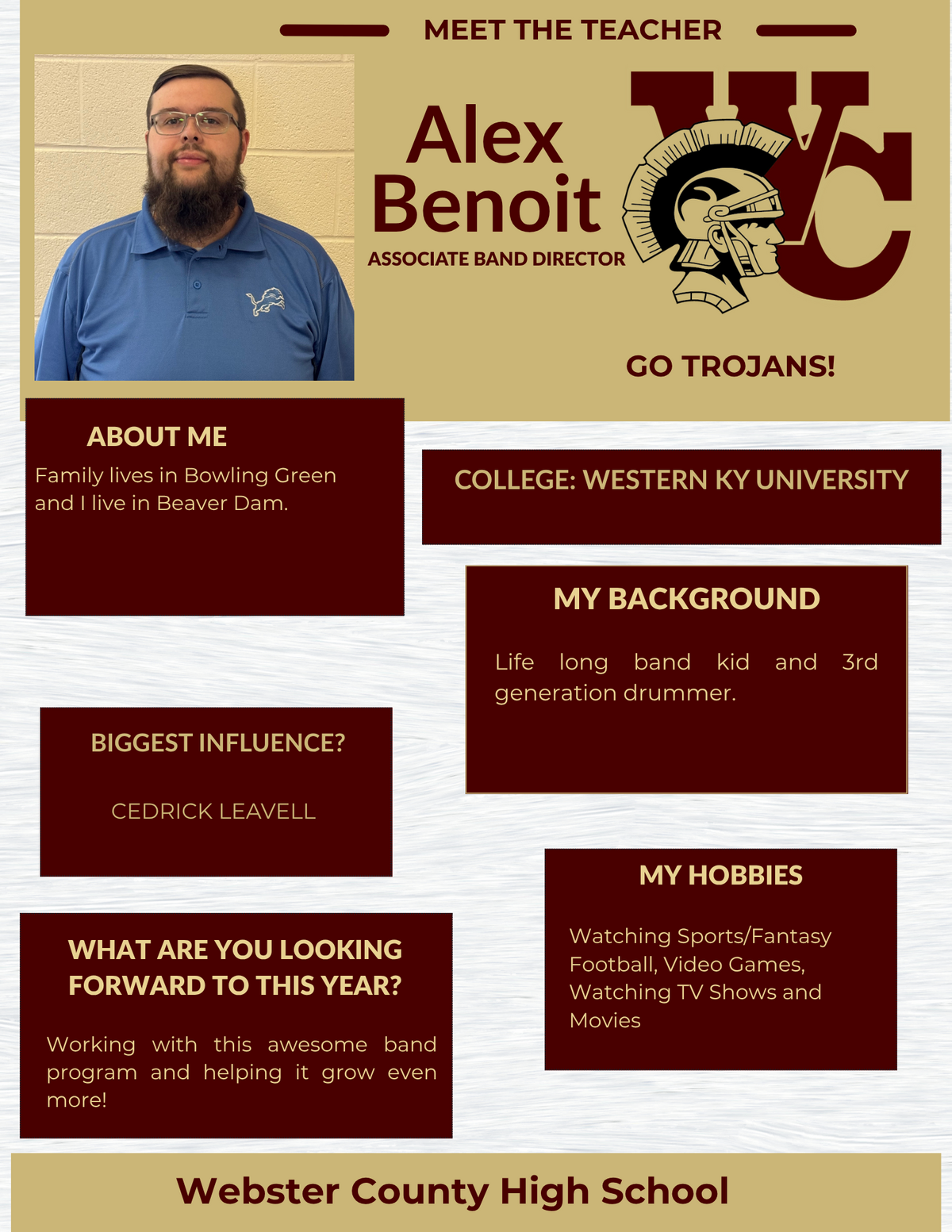 MEET THE TEACHER

Alex Benoit

ASSOCIATE BAND DIRECTOR

WC

GO TROJANS!

ABOUT ME

Family lives in Bowling Green and I live in Beaver Dam.

COLLEGE: WESTERN KY UNIVERSITY

MY BACKGROUND

Life long band kid and 3rd generation drummer.

BIGGEST INFLUENCE?

CEDRICK LEAVELL

MY HOBBIES

Watching Sports/Fantasy Football, Video Games, Watching TV Shows and Movies

WHAT ARE YOU LOOKING FORWARD TO THIS YEAR?

Working with this awesome band program and helping it grow even more!

Webster County High School